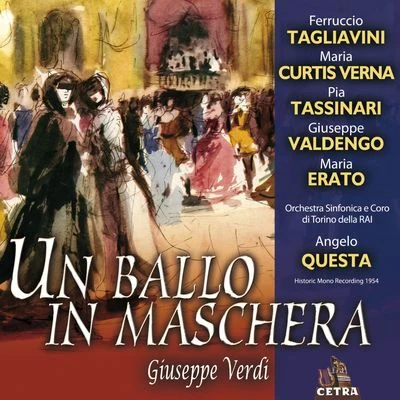 Ferruccio
TAGLIAVINI
Maria
CURTIS VERNA
Pia
TASSINARI
Giuseppe
VALDENGO
Maria
ERATO

Orchestra Sinfonica e Coro di Torino della RAI

Angelo
QUESTA

Historic Mono Recording 1954

UN BALLO IN MASCHERA

Giuseppe Verdi

CETRA